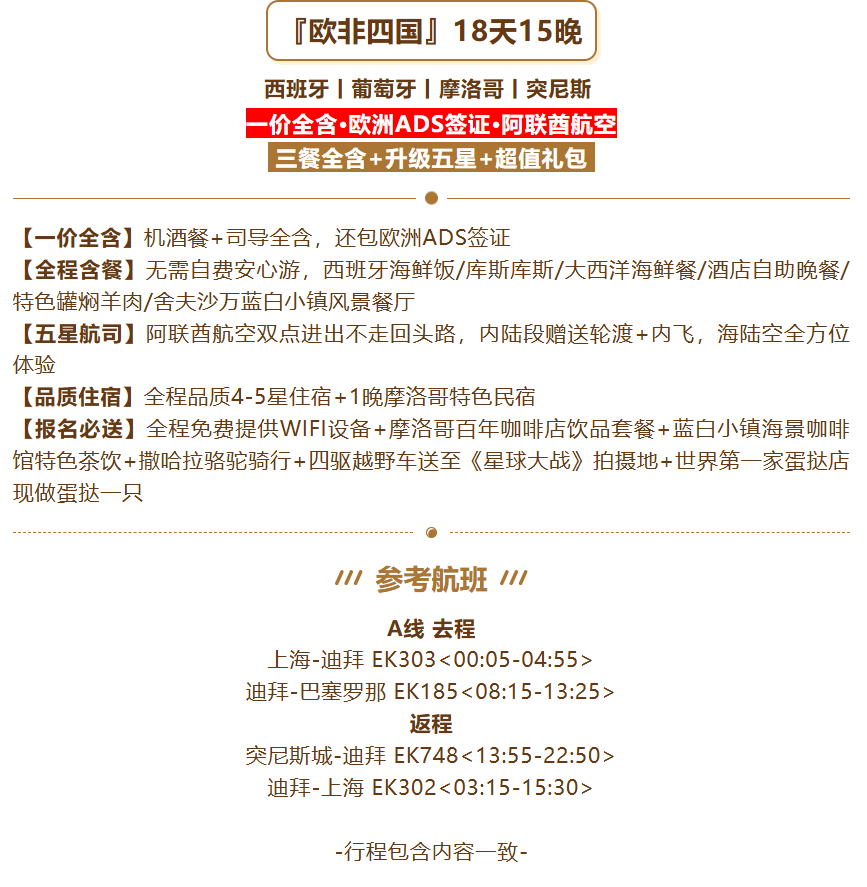 『欧非四国』18天15晚

西班牙丨葡萄牙丨摩洛哥丨突尼斯

一价全含·欧洲ADS签证·阿联酋航空

三餐全含+升级五星+超值礼包

【一价全含】机酒餐+司导全含，还包欧洲ADS签证
【全程含餐】无需自费安心游，西班牙海鲜饭/库斯库斯/大西洋海鲜餐/酒店自助晚餐/特色罐焖羊肉/舍夫沙万蓝白小镇风景餐厅
【五星航司】阿联酋航空双点进出不走回头路，内陆段赠送轮渡+内飞，海陆空全方位体验
【品质住宿】全程品质4-5星住宿+1晚摩洛哥特色民宿
【报名必送】全程免费提供WIFI设备+摩洛哥百年咖啡店饮品套餐+蓝白小镇海景咖啡馆特色茶饮+撒哈拉骆驼骑行+四驱越野车送至《星球大战》拍摄地+世界第一家蛋挞店现做蛋挞一只

/// 参考航班 ///

A线 去程
上海-迪拜 EK303<00:05-04:55>
迪拜-巴塞罗那 EK185<08:15-13:25>
返程
突尼斯城-迪拜 EK748<13:55-22:50>
迪拜-上海 EK302<03:15-15:30>

-行程包含内容一致-